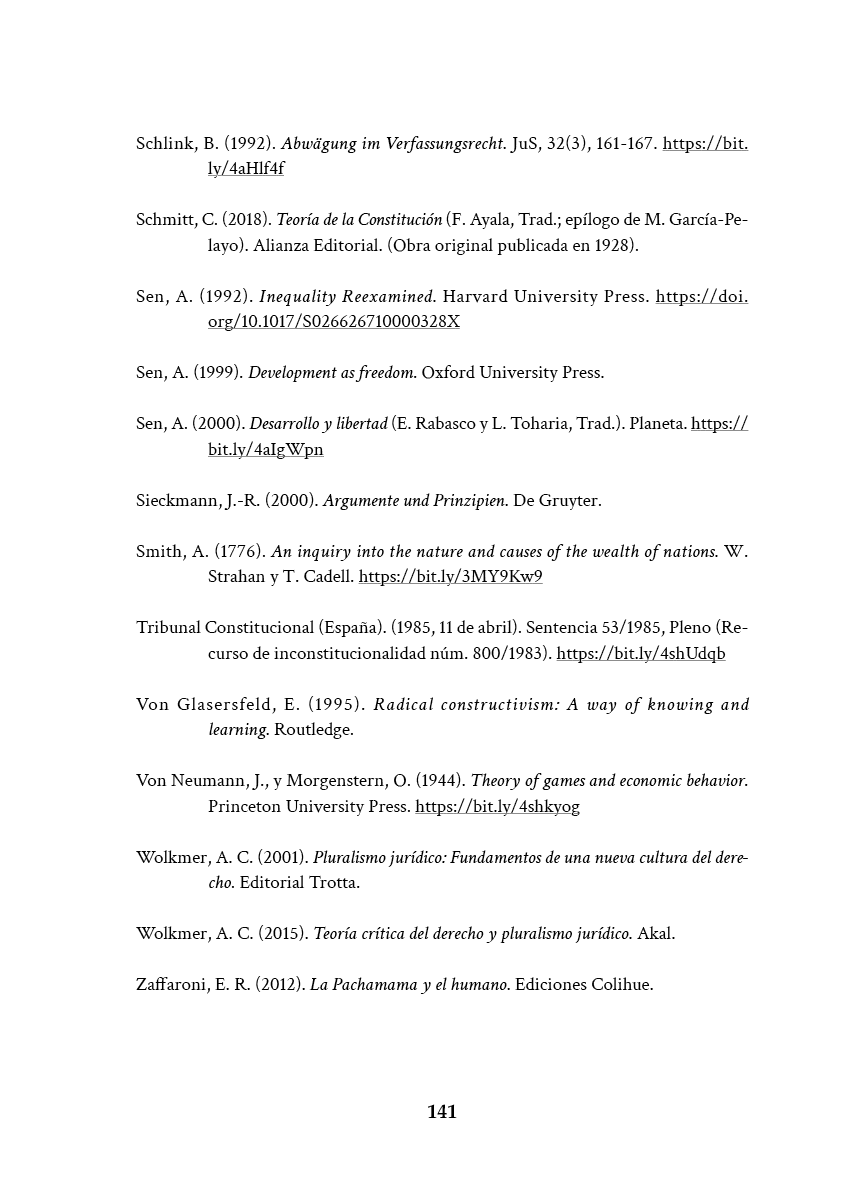 Schlink, B. (1992). Abwägung im Verfassungsrecht. JuS, 32(3), 161-167. https://bit.ly/4aHlf4f

Schmitt, C. (2018). Teoría de la Constitución (F. Ayala, Trad.; epílogo de M. García-Pelayo). Alianza Editorial. (Obra original publicada en 1928).

Sen, A. (1992). Inequality Reexamined. Harvard University Press. https://doi.org/10.1017/S026626710000328X

Sen, A. (1999). Development as freedom. Oxford University Press.

Sen, A. (2000). Desarrollo y libertad (E. Rabasco y L. Toharia, Trad.). Planeta. https://bit.ly/4aIgWpn

Sieckmann, J.-R. (2000). Argumente und Prinzipien. De Gruyter.

Smith, A. (1776). An inquiry into the nature and causes of the wealth of nations. W. Strahan y T. Cadell. https://bit.ly/3MY9Kw9

Tribunal Constitucional (España). (1985, 11 de abril). Sentencia 53/1985, Pleno (Recurso de inconstitucionalidad núm. 800/1983). https://bit.ly/4shUdqb

Von Glasersfeld, E. (1995). Radical constructivism: A way of knowing and learning. Routledge.

Von Neumann, J., y Morgenstern, O. (1944). Theory of games and economic behavior. Princeton University Press. https://bit.ly/4shkyog

Wolkmer, A. C. (2001). Pluralismo jurídico: Fundamentos de una nueva cultura del derecho. Editorial Trotta.

Wolkmer, A. C. (2015). Teoría crítica del derecho y pluralismo jurídico. Akal.

Zaffaroni, E. R. (2012). La Pachamama y el humano. Ediciones Colihue.

141